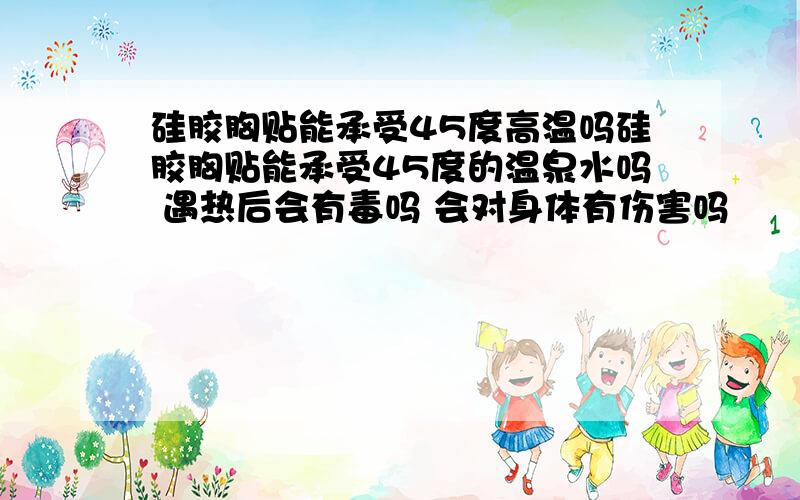 硅胶胸贴能承受45度高温吗硅胶胸贴能承受45度的温泉水吗 遇热后会有毒吗 会对身体有伤害吗